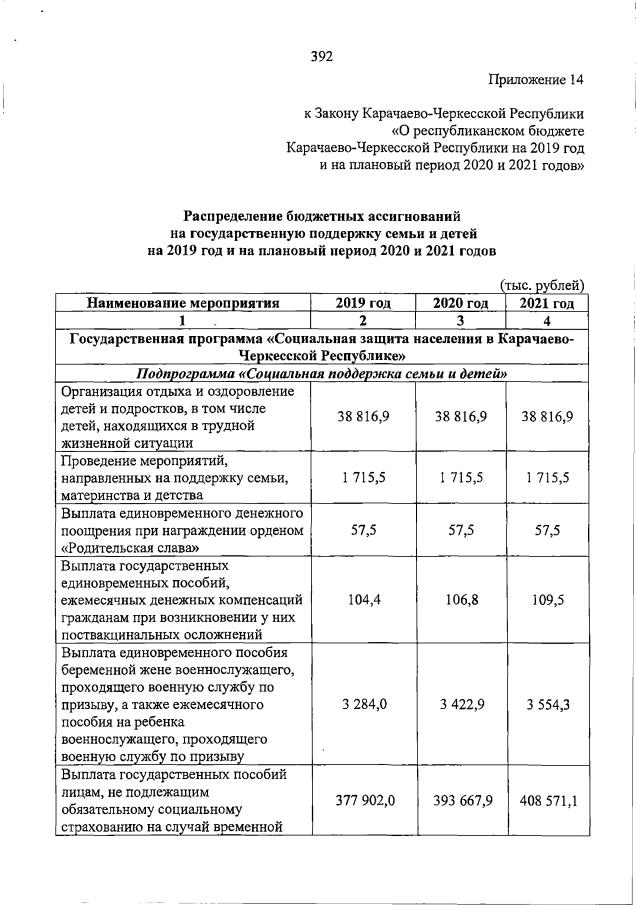 392

Приложение 14

к Закону Карачаево-Черкесской Республики «О республиканском бюджете Карачаево-Черкесской Республики на 2019 год и на плановый период 2020 и 2021 годов»

Распределение бюджетных ассигнований на государственную поддержку семьи и детей на 2019 год и на плановый период 2020 и 2021 годов

(тыс. рублей)

| Наименование мероприятия | 2019 год | 2020 год | 2021 год |
|---|---|---|---|
| 1 | 2 | 3 | 4 |
| Государственная программа «Социальная защита населения в Карачаево-Черкесской Республике» | | | |
| Подпрограмма «Социальная поддержка семьи и детей» | | | |
| Организация отдыха и оздоровление детей и подростков, в том числе детей, находящихся в трудной жизненной ситуации | 38 816,9 | 38 816,9 | 38 816,9 |
| Проведение мероприятий, направленных на поддержку семьи, материнства и детства | 1 715,5 | 1 715,5 | 1 715,5 |
| Выплата единовременного денежного поощрения при награждении орденом «Родительская слава» | 57,5 | 57,5 | 57,5 |
| Выплата государственных единовременных пособий, ежемесячных денежных компенсаций гражданам при возникновении у них поствакцинальных осложнений | 104,4 | 106,8 | 109,5 |
| Выплата единовременного пособия беременной жене военнослужащего, проходящего военную службу по призыву, а также ежемесячного пособия на ребенка военнослужащего, проходящего военную службу по призыву | 3 284,0 | 3 422,9 | 3 554,3 |
| Выплата государственных пособий лицам, не подлежащим обязательному социальному страхованию на случай временной | 377 902,0 | 393 667,9 | 408 571,1 |